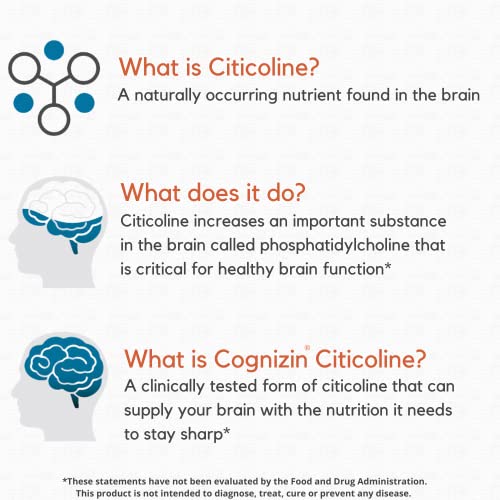 What is Citicoline?
A naturally occurring nutrient found in the brain

What does it do?
Citicoline increases an important substance in the brain called phosphatidylcholine that is critical for healthy brain function*

What is Cognizin® Citicoline?
A clinically tested form of citicoline that can supply your brain with the nutrition it needs to stay sharp*

*These statements have not been evaluated by the Food and Drug Administration. This product is not intended to diagnose, treat, cure or prevent any disease.